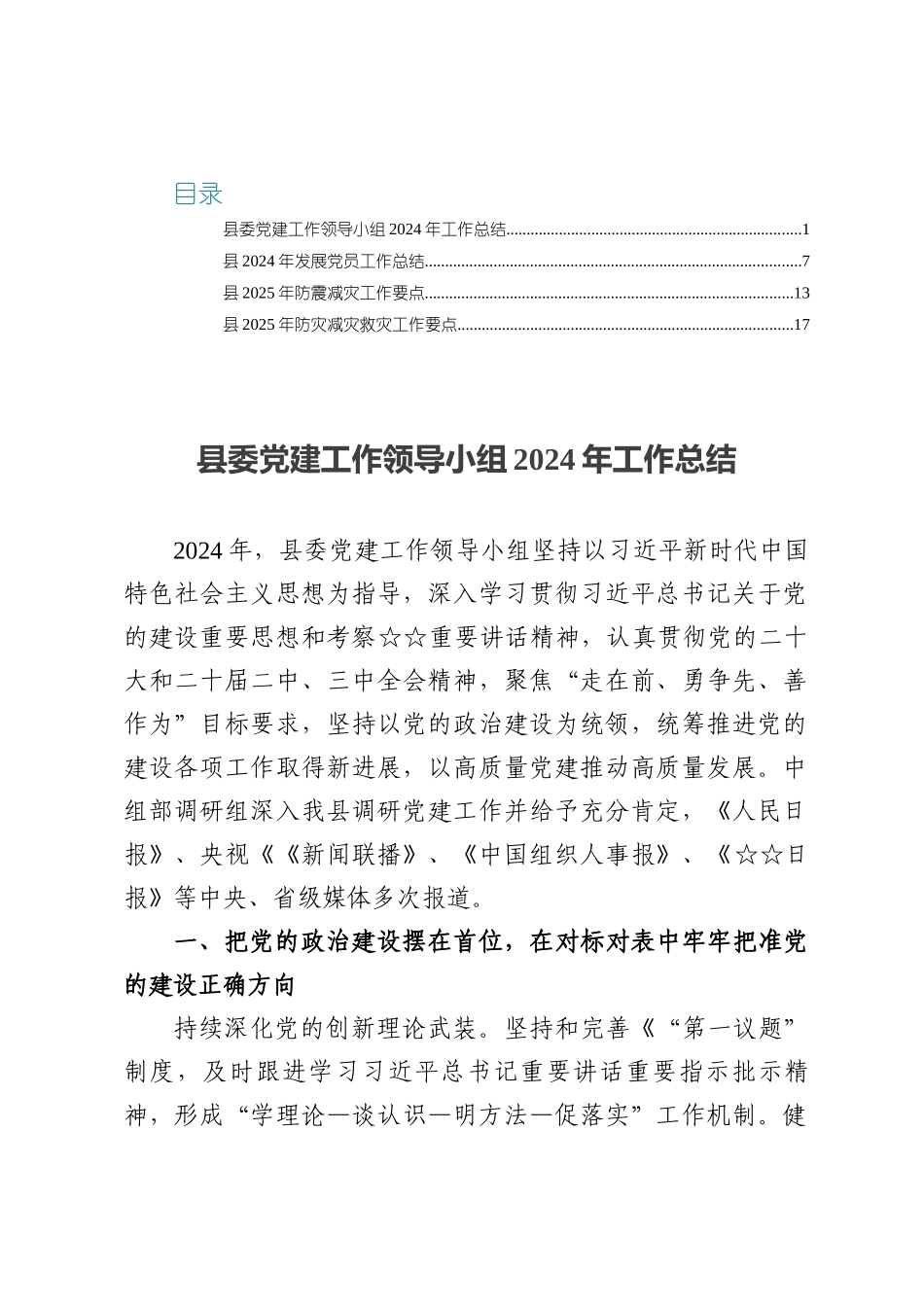 目录

县委党建工作领导小组 2024 年工作总结........................................................................1
县 2024 年发展党员工作总结............................................................................................7
县 2025 年防震减灾工作要点..........................................................................................13
县 2025 年防灾减灾救灾工作要点..................................................................................17

县委党建工作领导小组 2024 年工作总结

2024 年，县委党建工作领导小组坚持以习近平新时代中国特色社会主义思想为指导，深入学习贯彻习近平总书记关于党的建设重要思想和考察☆☆重要讲话精神，认真贯彻党的二十大和二十届二中、三中全会精神，聚焦“走在前、勇争先、善作为”目标要求，坚持以党的政治建设为统领，统筹推进党的建设各项工作取得新进展，以高质量党建推动高质量发展。中组部调研组深入我县调研党建工作并给予充分肯定，《人民日报》、央视《《新闻联播》、《中国组织人事报》、《☆☆日报》等中央、省级媒体多次报道。

一、把党的政治建设摆在首位，在对标对表中牢牢把准党的建设正确方向

持续深化党的创新理论武装。坚持和完善《“第一议题”制度，及时跟进学习习近平总书记重要讲话重要指示批示精神，形成“学理论—谈认识—明方法—促落实”工作机制。健